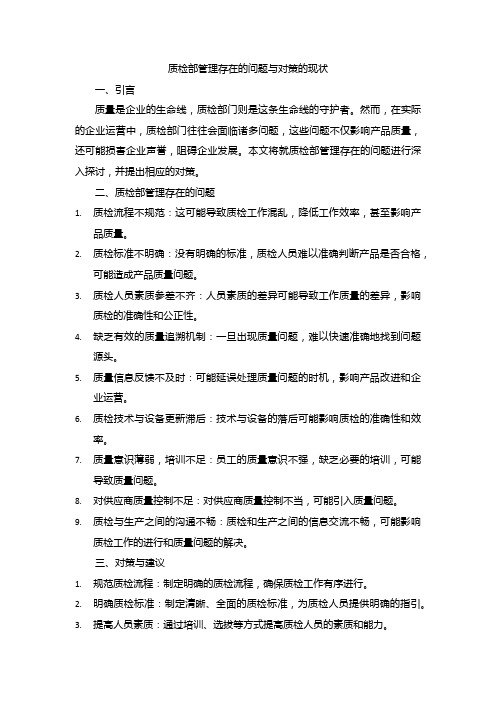 质检部管理存在的问题与对策的现状

一、引言

质量是企业的生命线，质检部门则是这条生命线的守护者。然而，在实际的企业运营中，质检部门往往会面临诸多问题，这些问题不仅影响产品质量，还可能损害企业声誉，阻碍企业发展。本文将就质检部管理存在的问题进行深入探讨，并提出相应的对策。

二、质检部管理存在的问题

1. 质检流程不规范：这可能导致质检工作混乱，降低工作效率，甚至影响产品质量。
2. 质检标准不明确：没有明确的标准，质检人员难以准确判断产品是否合格，可能造成产品质量问题。
3. 质检人员素质参差不齐：人员素质的差异可能导致工作质量的差异，影响质检的准确性和公正性。
4. 缺乏有效的质量追溯机制：一旦出现质量问题，难以快速准确地找到问题源头。
5. 质量信息反馈不及时：可能延误处理质量问题的时机，影响产品改进和企业运营。
6. 质检技术与设备更新滞后：技术与设备的落后可能影响质检的准确性和效率。
7. 质量意识薄弱，培训不足：员工的质量意识不强，缺乏必要的培训，可能导致质量问题。
8. 对供应商质量控制不足：对供应商质量控制不当，可能引入质量问题。
9. 质检与生产之间的沟通不畅：质检和生产之间的信息交流不畅，可能影响质检工作的进行和质量问题的解决。

三、对策与建议

1. 规范质检流程：制定明确的质检流程，确保质检工作有序进行。
2. 明确质检标准：制定清晰、全面的质检标准，为质检人员提供明确的指引。
3. 提高人员素质：通过培训、选拔等方式提高质检人员的素质和能力。